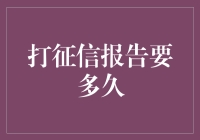 打征信报告要多久